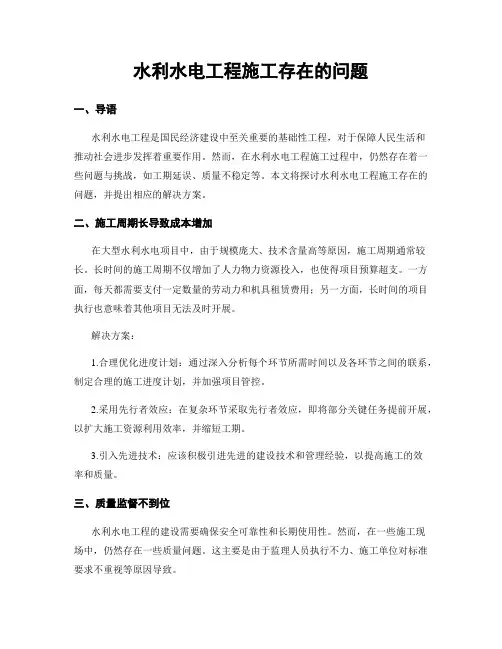 水利水电工程施工存在的问题

一、导语

水利水电工程是国民经济建设中至关重要的基础性工程，对于保障人民生活和推动社会进步发挥着重要作用。然而，在水利水电工程施工过程中，仍然存在着一些问题与挑战，如工期延误、质量不稳定等。本文将探讨水利水电工程施工存在的问题，并提出相应的解决方案。

二、施工周期长导致成本增加

在大型水利水电项目中，由于规模庞大、技术含量高等原因，施工周期通常较长。长时间的施工周期不仅增加了人力物力资源投入，也使得项目预算超支。一方面，每天都需要支付一定数量的劳动力和机具租赁费用；另一方面，长时间的项目执行也意味着其他项目无法及时开展。

解决方案：

1.合理优化进度计划：通过深入分析每个环节所需时间以及各环节之间的联系，制定合理的施工进度计划，并加强项目管控。

2.采用先行者效应：在复杂环节采取先行者效应，即将部分关键任务提前开展，以扩大施工资源利用效率，并缩短工期。

3.引入先进技术：应该积极引进先进的建设技术和管理经验，以提高施工的效率和质量。

三、质量监督不到位

水利水电工程的建设需要确保安全可靠性和长期使用性。然而，在一些施工现场中，仍然存在一些质量问题。这主要是由于监理人员执行不力、施工单位对标准要求不重视等原因导致。